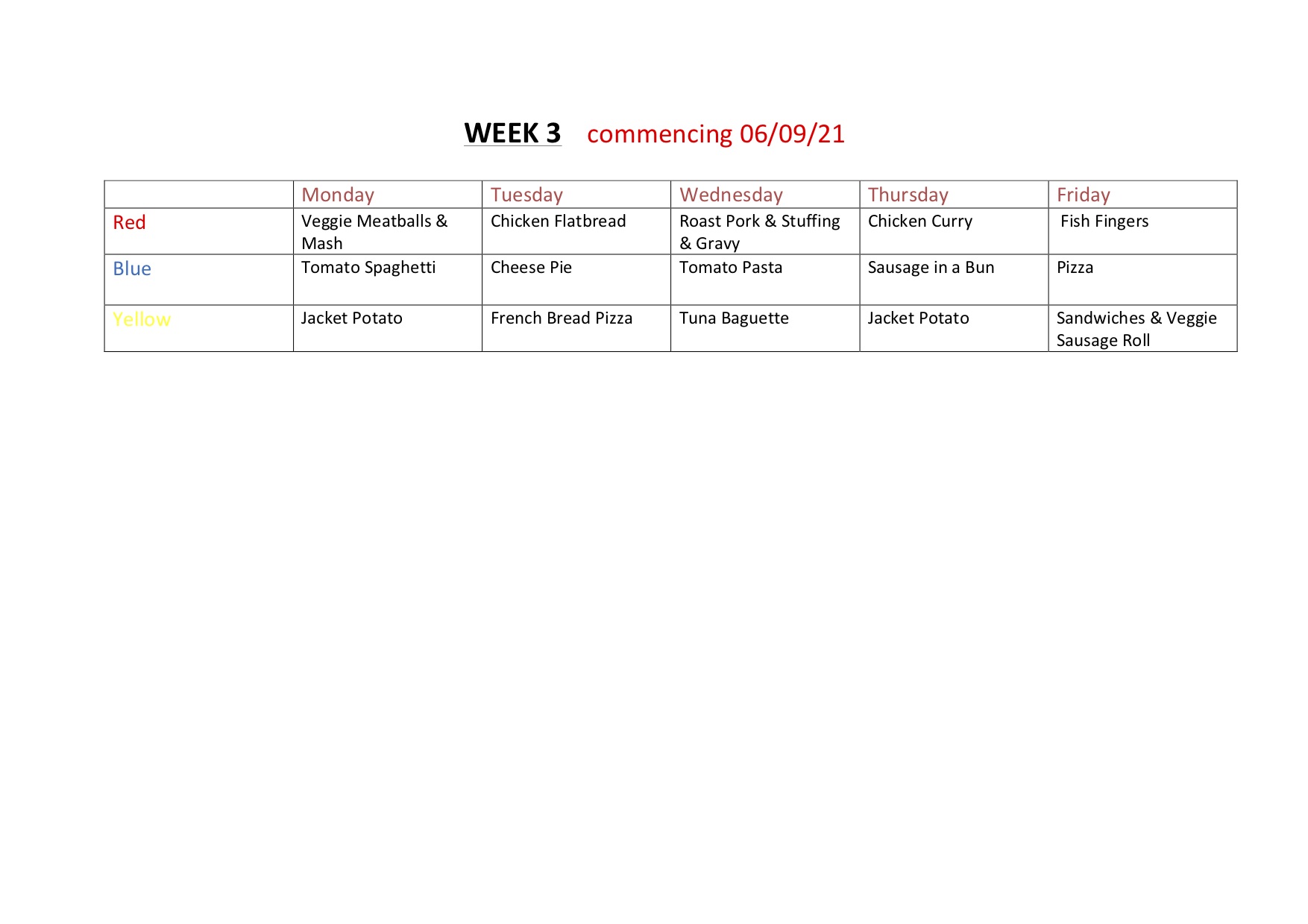 WEEK 3 commencing 06/09/21

| | Monday | Tuesday | Wednesday | Thursday | Friday |
|---|---|---|---|---|---|
| Red | Veggie Meatballs & Mash | Chicken Flatbread | Roast Pork & Stuffing & Gravy | Chicken Curry | Fish Fingers |
| Blue | Tomato Spaghetti | Cheese Pie | Tomato Pasta | Sausage in a Bun | Pizza |
| Yellow | Jacket Potato | French Bread Pizza | Tuna Baguette | Jacket Potato | Sandwiches & Veggie Sausage Roll |